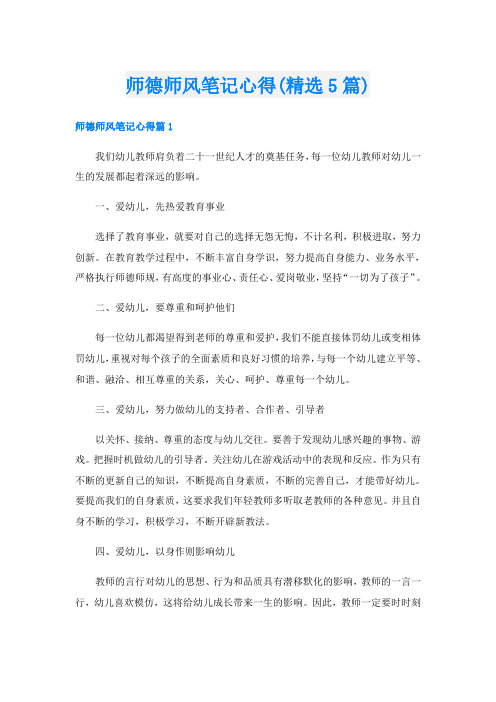 师德师风笔记心得(精选5篇)

师德师风笔记心得篇1

我们幼儿教师肩负着二十一世纪人才的奠基任务，每一位幼儿教师对幼儿一生的发展都起着深远的影响。

一、爱幼儿，先热爱教育事业

选择了教育事业，就要对自己的选择无怨无悔，不计名利，积极进取，努力创新。在教育教学过程中，不断丰富自身学识，努力提高自身能力、业务水平，严格执行师德师规，有高度的事业心、责任心、爱岗敬业，坚持“一切为了孩子”。

二、爱幼儿，要尊重和呵护他们

每一位幼儿都渴望得到老师的尊重和爱护，我们不能直接体罚幼儿或变相体罚幼儿，重视对每个孩子的全面素质和良好习惯的培养，与每一个幼儿建立平等、和谐、融洽、相互尊重的关系，关心、呵护、尊重每一个幼儿。

三、爱幼儿，努力做幼儿的支持者、合作者、引导者

以关怀、接纳、尊重的态度与幼儿交往。要善于发现幼儿感兴趣的事物、游戏。把握时机做幼儿的引导者。关注幼儿在游戏活动中的表现和反应。作为只有不断的更新自己的知识，不断提高自身素质，不断的完善自己，才能带好幼儿。要提高我们的自身素质，这要求我们年轻教师多听取老教师的各种意见。并且自身不断的学习，积极学习，不断开辟新教法。

四、爱幼儿，以身作则影响幼儿

教师的言行对幼儿的思想、行为和品质具有潜移默化的影响，教师的一言一行，幼儿喜欢模仿，这将给幼儿成长带来一生的影响。因此，教师一定要时时刻